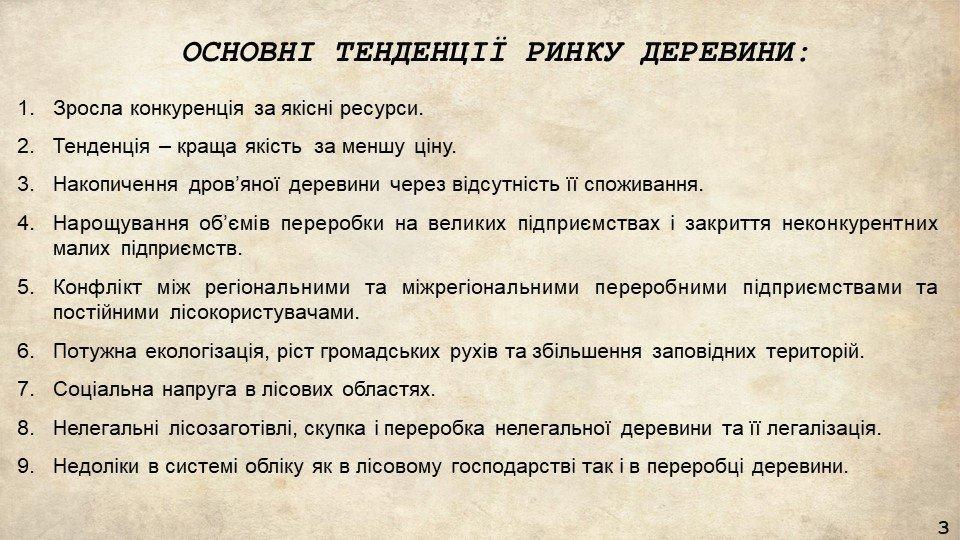 ОСНОВНІ ТЕНДЕНЦІЇ РИНКУ ДЕРЕВИНИ:

1. Зросла конкуренція за якісні ресурси.
2. Тенденція – краща якість за меншу ціну.
3. Накопичення дров'яної деревини через відсутність її споживання.
4. Нарощування об'ємів переробки на великих підприємствах і закриття неконкурентних малих підприємств.
5. Конфлікт між регіональними та міжрегіональними переробними підприємствами та постійними лісокористувачами.
6. Потужна екологізація, ріст громадських рухів та збільшення заповідних територій.
7. Соціальна напруга в лісових областях.
8. Нелегальні лісозаготівлі, скупка і переробка нелегальної деревини та її легалізація.
9. Недоліки в системі обліку як в лісовому господарстві так і в переробці деревини.

3